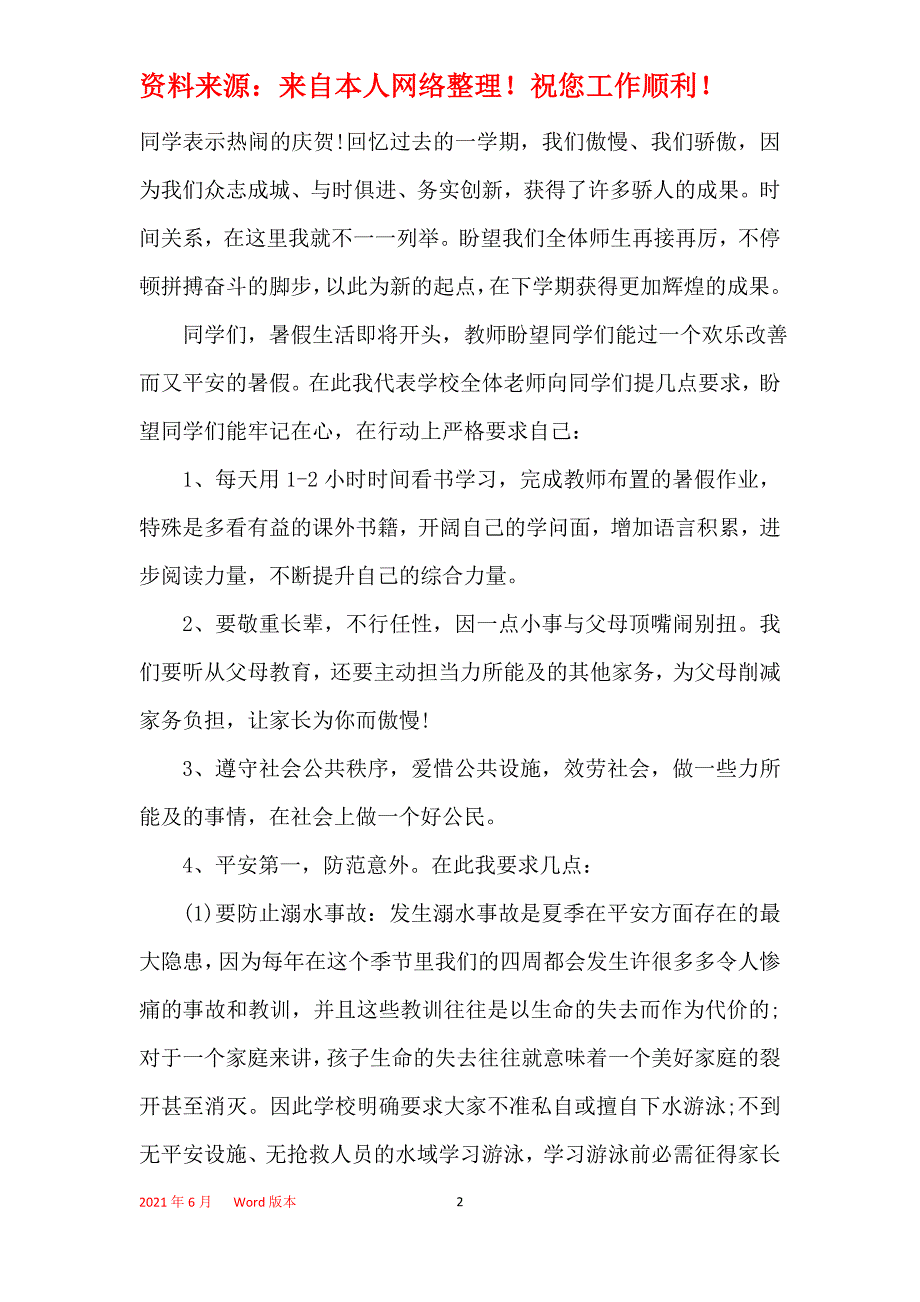 资料来源：来自本人网络整理！祝您工作顺利！

同学表示热闹的庆贺!回忆过去的一学期，我们傲慢、我们骄傲，因为我们众志成城、与时俱进、务实创新，获得了许多骄人的成果。时间关系，在这里我就不一一列举。盼望我们全体师生再接再厉，不停顿拼搏奋斗的脚步，以此为新的起点，在下学期获得更加辉煌的成果。

同学们，暑假生活即将开头，教师盼望同学们能过一个欢乐改善而又平安的暑假。在此我代表学校全体老师向同学们提几点要求，盼望同学们能牢记在心，在行动上严格要求自己：

1、每天用 1-2 小时时间看书学习，完成教师布置的暑假作业，特殊是多看有益的课外书籍，开阔自己的学问面，增加语言积累，进步阅读力量，不断提升自己的综合力量。

2、要敬重长辈，不行任性，因一点小事与父母顶嘴闹别扭。我们要听从父母教育，还要主动担当力所能及的其他家务，为父母削减家务负担，让家长为你而傲慢!

3、遵守社会公共秩序，爱惜公共设施，效劳社会，做一些力所能及的事情，在社会上做一个好公民。

4、平安第一，防范意外。在此我要求几点：

(1)要防止溺水事故：发生溺水事故是夏季在平安方面存在的最大隐患，因为每年在这个季节里我们的四周都会发生许很多多令人惨痛的事故和教训，并且这些教训往往是以生命的失去而作为代价的;对于一个家庭来讲，孩子生命的失去往往就意味着一个美好家庭的裂开甚至消灭。因此学校明确要求大家不准私自或擅自下水游泳;不到无平安设施、无抢救人员的水域学习游泳，学习游泳前必需征得家长

2021 年 6 月　　Word 版本　　2